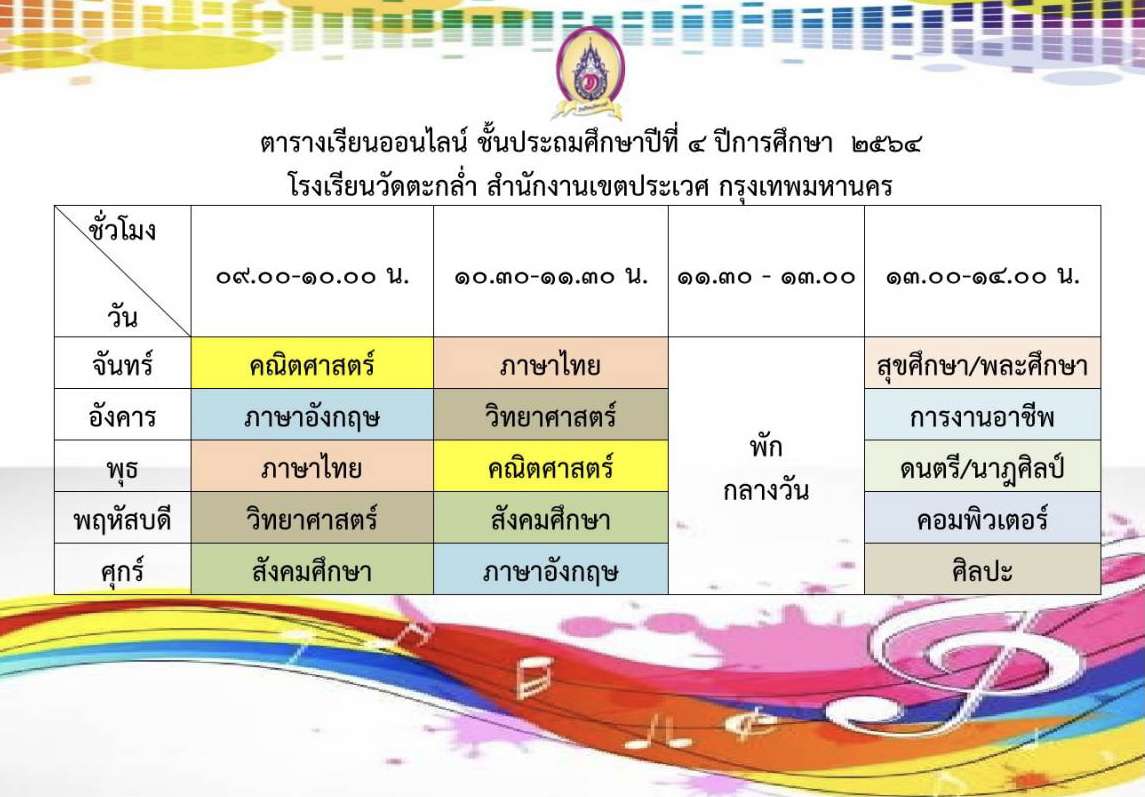 ตารางเรียนออนไลน์ ชั้นประถมศึกษาปีที่ ๔ ปีการศึกษา ๒๕๖๔
โรงเรียนวัดตะกล่ำ สำนักงานเขตประเวศ กรุงเทพมหานคร

| ชั่วโมง วัน | ๐๙.๐๐-๑๐.๐๐ น. | ๑๐.๓๐-๑๑.๓๐ น. | ๑๑.๓๐ - ๑๓.๐๐ | ๑๓.๐๐-๑๔.๐๐ น. |
|---|---|---|---|---|
| จันทร์ | คณิตศาสตร์ | ภาษาไทย | พัก กลางวัน | สุขศึกษา/พละศึกษา |
| อังคาร | ภาษาอังกฤษ | วิทยาศาสตร์ | | การงานอาชีพ |
| พุธ | ภาษาไทย | คณิตศาสตร์ | | ดนตรี/นาฏศิลป์ |
| พฤหัสบดี | วิทยาศาสตร์ | สังคมศึกษา | | คอมพิวเตอร์ |
| ศุกร์ | สังคมศึกษา | ภาษาอังกฤษ | | ศิลปะ |